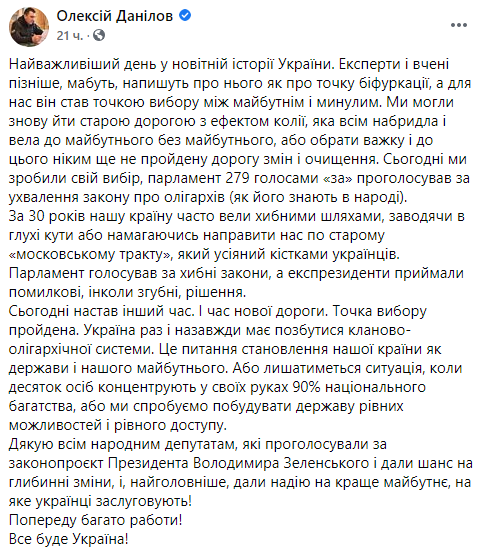 Олексій Данілов
21 ч.

Найважливіший день у новітній історії України. Експерти і вчені пізніше, мабуть, напишуть про нього як про точку біфуркації, а для нас він став точкою вибору між майбутнім і минулим. Ми могли знову йти старою дорогою з ефектом колії, яка всім набридла і вела до майбутнього без майбутнього, або обрати важку і до цього ніким ще не пройдену дорогу змін і очищення. Сьогодні ми зробили свій вибір, парламент 279 голосами «за» проголосував за ухвалення закону про олігархів (як його знають в народі).
За 30 років нашу країну часто вели хибними шляхами, заводячи в глухі кути або намагаючись направити нас по старому «московському тракту», який усіяний кістками українців.
Парламент голосував за хибні закони, а експрезиденти приймали помилкові, інколи згубні, рішення.
Сьогодні настав інший час. І час нової дороги. Точка вибору пройдена. Україна раз і назавжди має позбутися кланово-олігархічної системи. Це питання становлення нашої країни як держави і нашого майбутнього. Або лишатиметься ситуація, коли десяток осіб концентрують у своїх руках 90% національного багатства, або ми спробуємо побудувати державу рівних можливостей і рівного доступу.
Дякую всім народним депутатам, які проголосували за законопроєкт Президента Володимира Зеленського і дали шанс на глибинні зміни, і, найголовніше, дали надію на краще майбутнє, на яке українці заслуговують!
Попереду багато работи!
Все буде Україна!